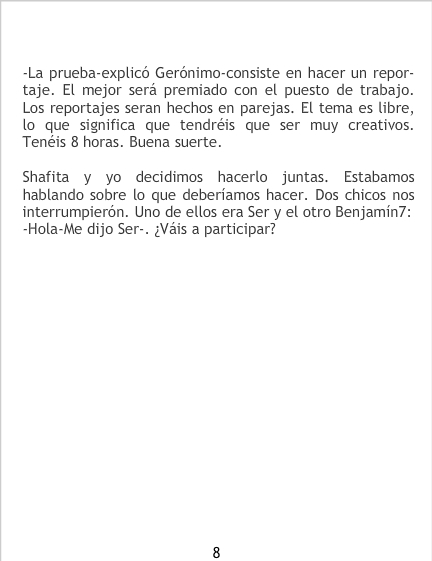 -La prueba-explicó Gerónimo-consiste en hacer un reportaje. El mejor será premiado con el puesto de trabajo. Los reportajes seran hechos en parejas. El tema es libre, lo que significa que tendréis que ser muy creativos. Tenéis 8 horas. Buena suerte.

Shafita y yo decidimos hacerlo juntas. Estabamos hablando sobre lo que deberíamos hacer. Dos chicos nos interrumpierón. Uno de ellos era Ser y el otro Benjamín7:
-Hola-Me dijo Ser-. ¿Váis a participar?

8